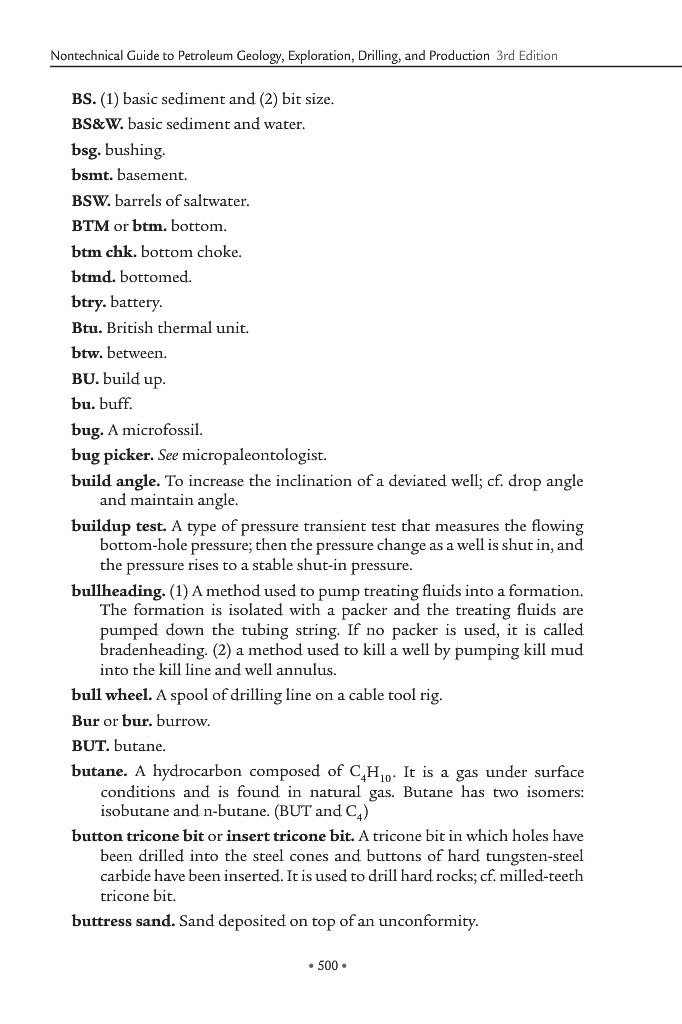 Nontechnical Guide to Petroleum Geology, Exploration, Drilling, and Production 3rd Edition

BS. (1) basic sediment and (2) bit size.

BS&W. basic sediment and water.

bsg. bushing.

bsmt. basement.

BSW. barrels of saltwater.

BTM or btm. bottom.

btm chk. bottom choke.

btmd. bottomed.

btry. battery.

Btu. British thermal unit.

btw. between.

BU. build up.

bu. buff.

bug. A microfossil.

bug picker. See micropaleontologist.

build angle. To increase the inclination of a deviated well; cf. drop angle and maintain angle.

buildup test. A type of pressure transient test that measures the flowing bottom-hole pressure; then the pressure change as a well is shut in, and the pressure rises to a stable shut-in pressure.

bullheading. (1) A method used to pump treating fluids into a formation. The formation is isolated with a packer and the treating fluids are pumped down the tubing string. If no packer is used, it is called bradenheading. (2) a method used to kill a well by pumping kill mud into the kill line and well annulus.

bull wheel. A spool of drilling line on a cable tool rig.

Bur or bur. burrow.

BUT. butane.

butane. A hydrocarbon composed of $C_4H_{10}$. It is a gas under surface conditions and is found in natural gas. Butane has two isomers: isobutane and n-butane. (BUT and $C_4$)

button tricone bit or insert tricone bit. A tricone bit in which holes have been drilled into the steel cones and buttons of hard tungsten-steel carbide have been inserted. It is used to drill hard rocks; cf. milled-teeth tricone bit.

buttress sand. Sand deposited on top of an unconformity.

• 500 •